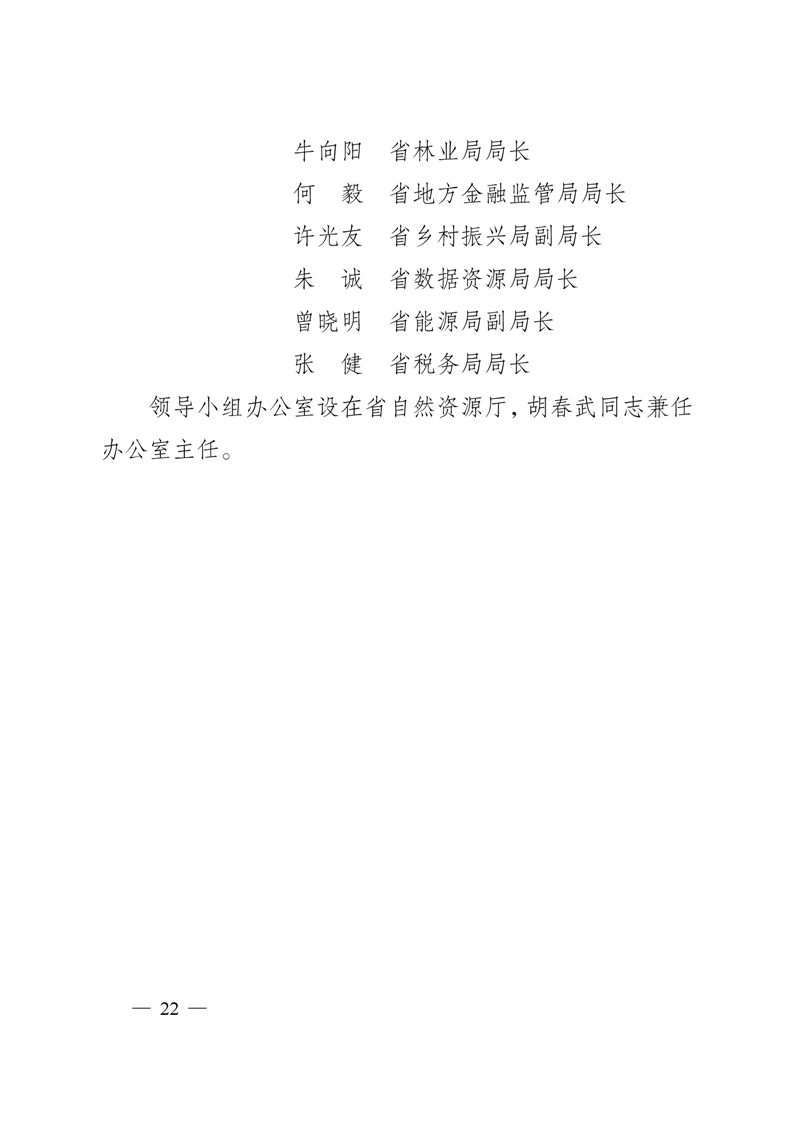 牛向阳　省林业局局长
何　毅　省地方金融监管局局长
许光友　省乡村振兴局副局长
朱　诚　省数据资源局局长
曾晓明　省能源局副局长
张　健　省税务局局长

领导小组办公室设在省自然资源厅，胡春武同志兼任办公室主任。

— 22 —